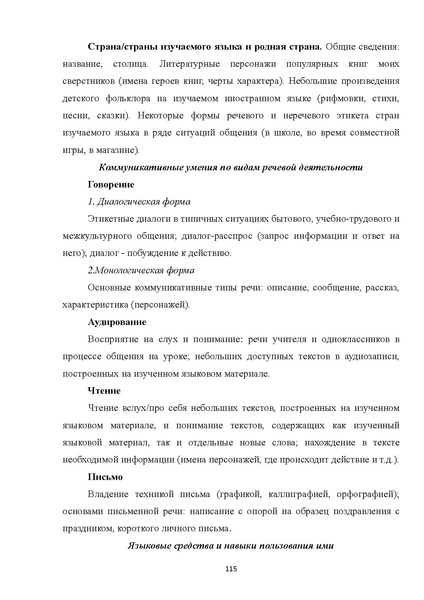 Страна/страны изучаемого языка и родная страна. Общие сведения: название, столица. Литературные персонажи популярных книг моих сверстников (имена героев книг, черты характера). Небольшие произведения детского фольклора на изучаемом иностранном языке (рифмовки, стихи, песни, сказки). Некоторые формы речевого и неречевого этикета стран изучаемого языка в ряде ситуаций общения (в школе, во время совместной игры, в магазине).

Коммуникативные умения по видам речевой деятельности

Говорение

1. Диалогическая форма

Этикетные диалоги в типичных ситуациях бытового, учебно-трудового и межкультурного общения; диалог-расспрос (запрос информации и ответ на него); диалог - побуждение к действию.

2.Монологическая форма

Основные коммуникативные типы речи: описание, сообщение, рассказ, характеристика (персонажей).

Аудирование

Восприятие на слух и понимание: речи учителя и одноклассников в процессе общения на уроке; небольших доступных текстов в аудиозаписи, построенных на изученном языковом материале.

Чтение

Чтение вслух/про себя небольших текстов, построенных на изученном языковом материале, и понимание текстов, содержащих как изученный языковой материал, так и отдельные новые слова; нахождение в тексте необходимой информации (имена персонажей, где происходит действие и т.д.).

Письмо

Владение техникой письма (графикой, каллиграфией, орфографией); основами письменной речи: написание с опорой на образец поздравления с праздником, короткого личного письма.

Языковые средства и навыки пользования ими

115